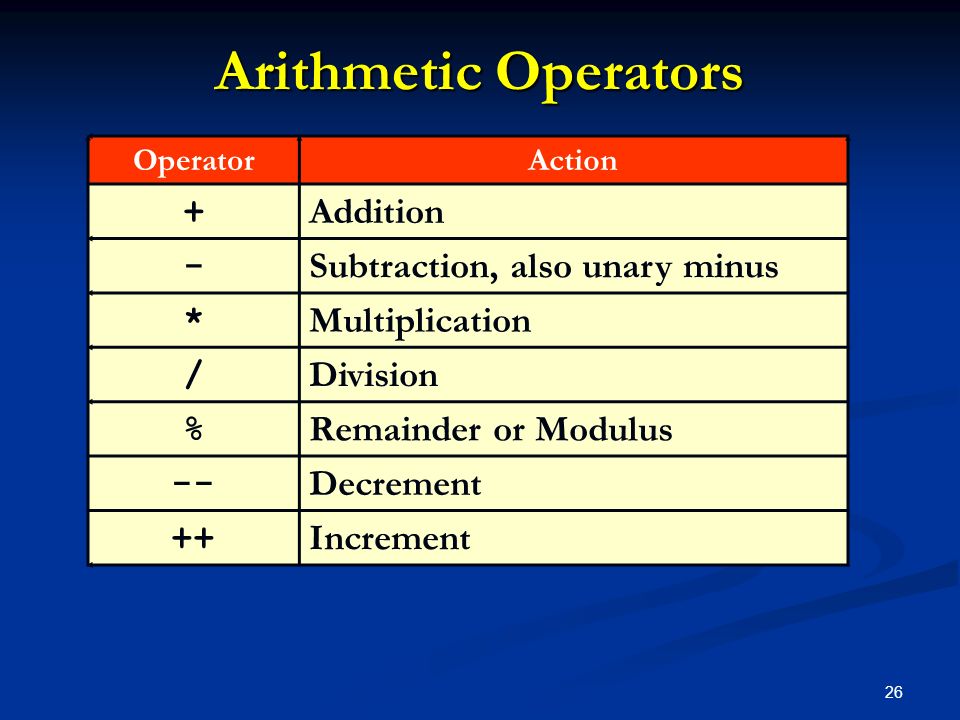 Arithmetic Operators

| Operator | Action |
|---|---|
| + | Addition |
| - | Subtraction, also unary minus |
| * | Multiplication |
| / | Division |
| % | Remainder or Modulus |
| -- | Decrement |
| ++ | Increment |

26